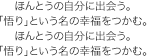 ほんとうの自分に出会う。
「悟り」という名の幸福をつかむ。
ほんとうの自分に出会う。
「悟り」という名の幸福をつかむ。